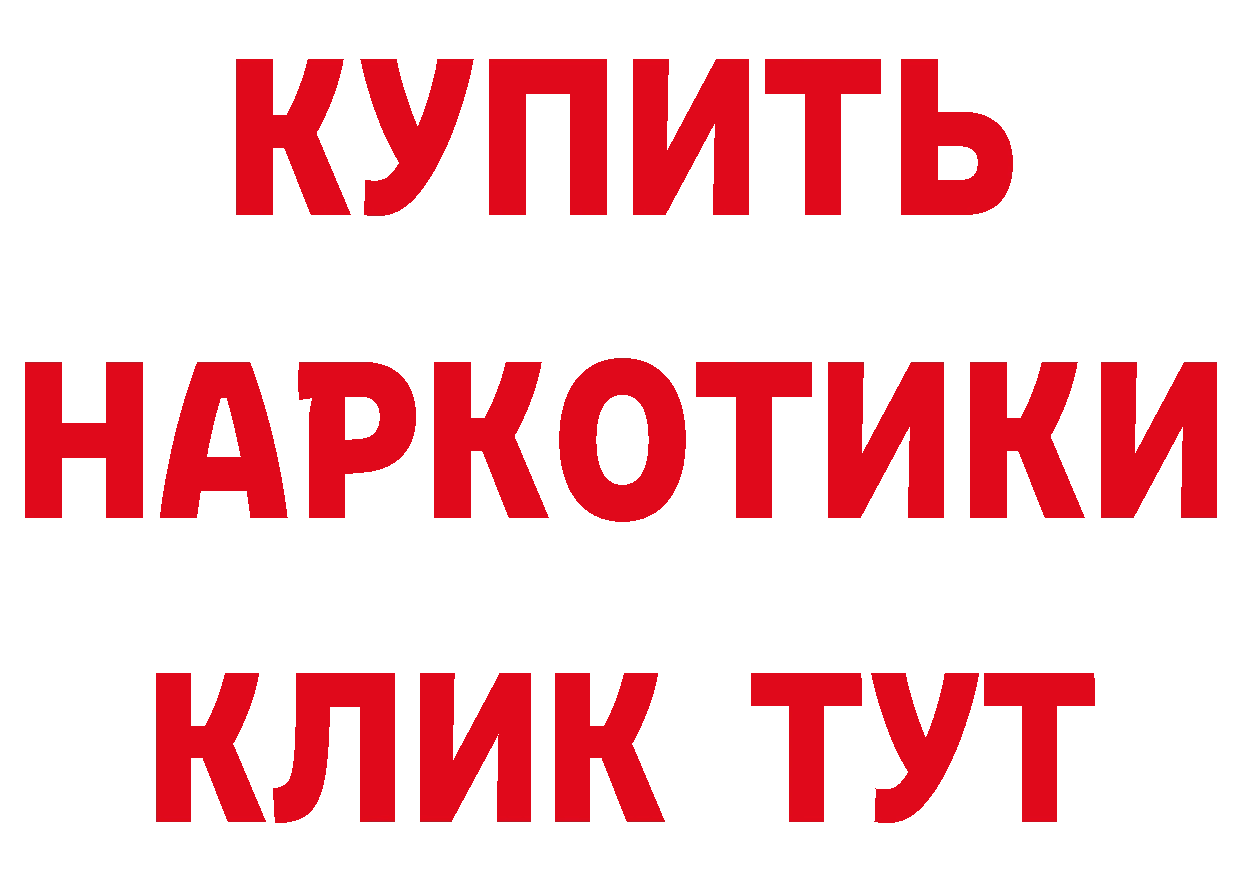 КУПИТЬ
НАРКОТИКИ
КЛИК ТУТ